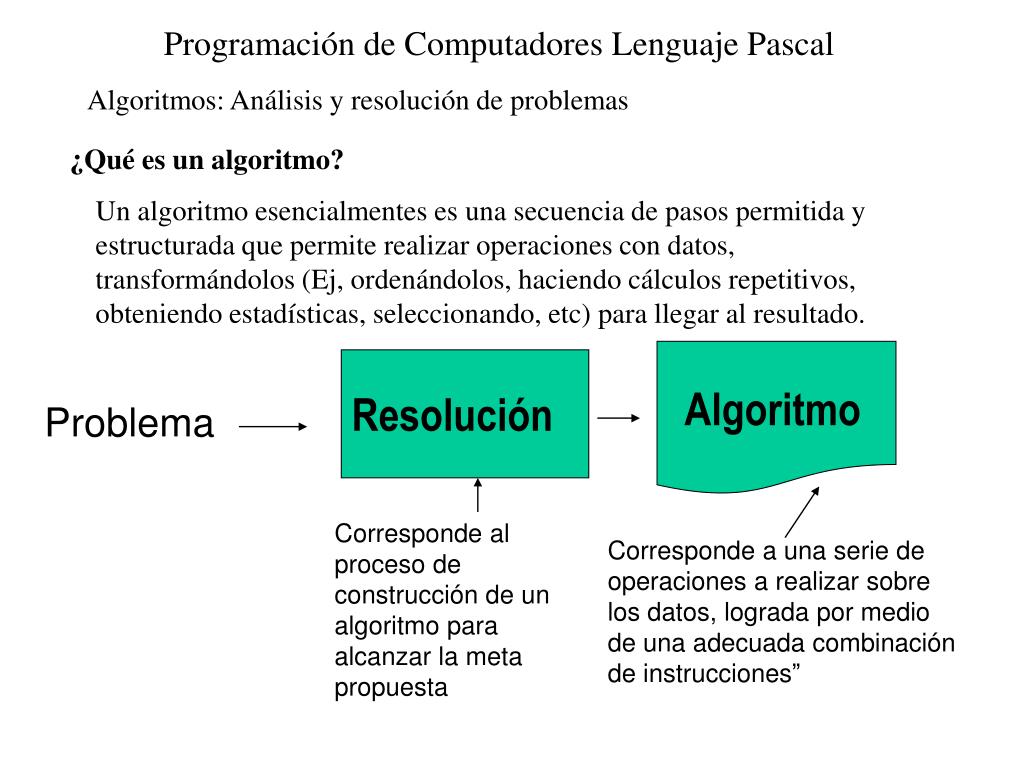 Programación de Computadores Lenguaje Pascal

Algoritmos: Análisis y resolución de problemas

¿Qué es un algoritmo?

Un algoritmo esencialmentes es una secuencia de pasos permitida y estructurada que permite realizar operaciones con datos, transformándolos (Ej, ordenándolos, haciendo cálculos repetitivos, obteniendo estadísticas, seleccionando, etc) para llegar al resultado.

Problema

Resolución

Algoritmo

Corresponde al proceso de construcción de un algoritmo para alcanzar la meta propuesta

Corresponde a una serie de operaciones a realizar sobre los datos, lograda por medio de una adecuada combinación de instrucciones”